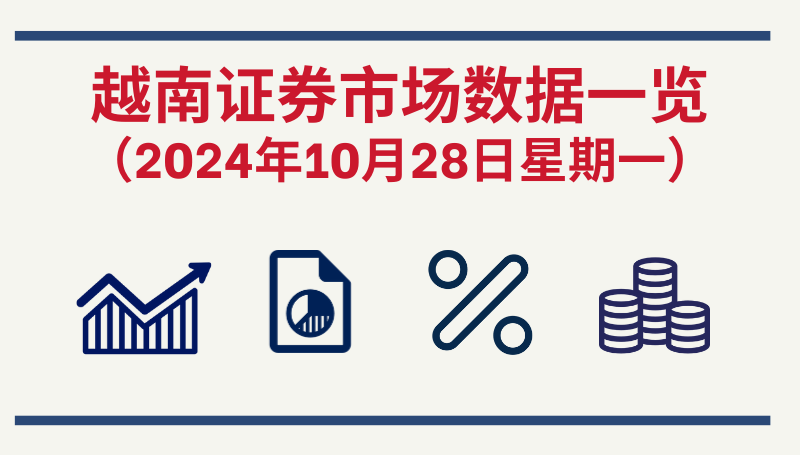 越南证券市场数据一览
（2024年10月28日星期一）